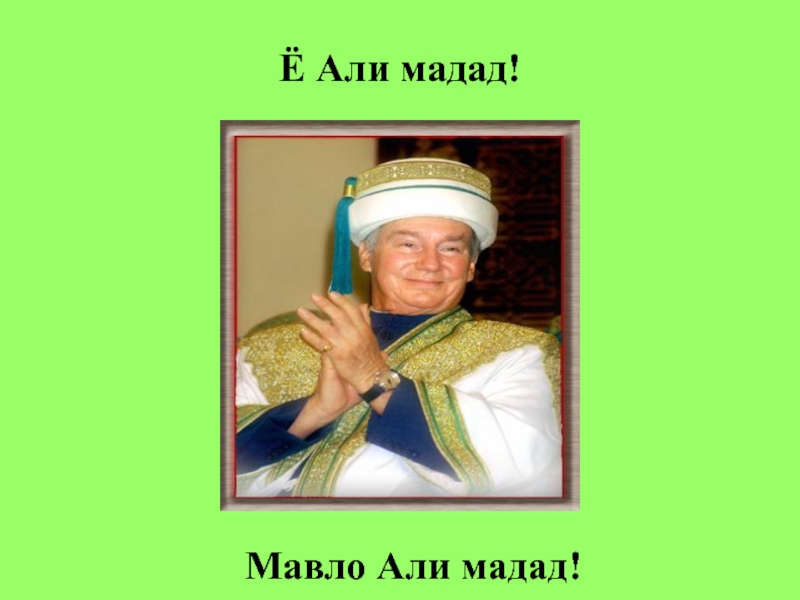 Ё Али мадад!

Мавло Али мадад!